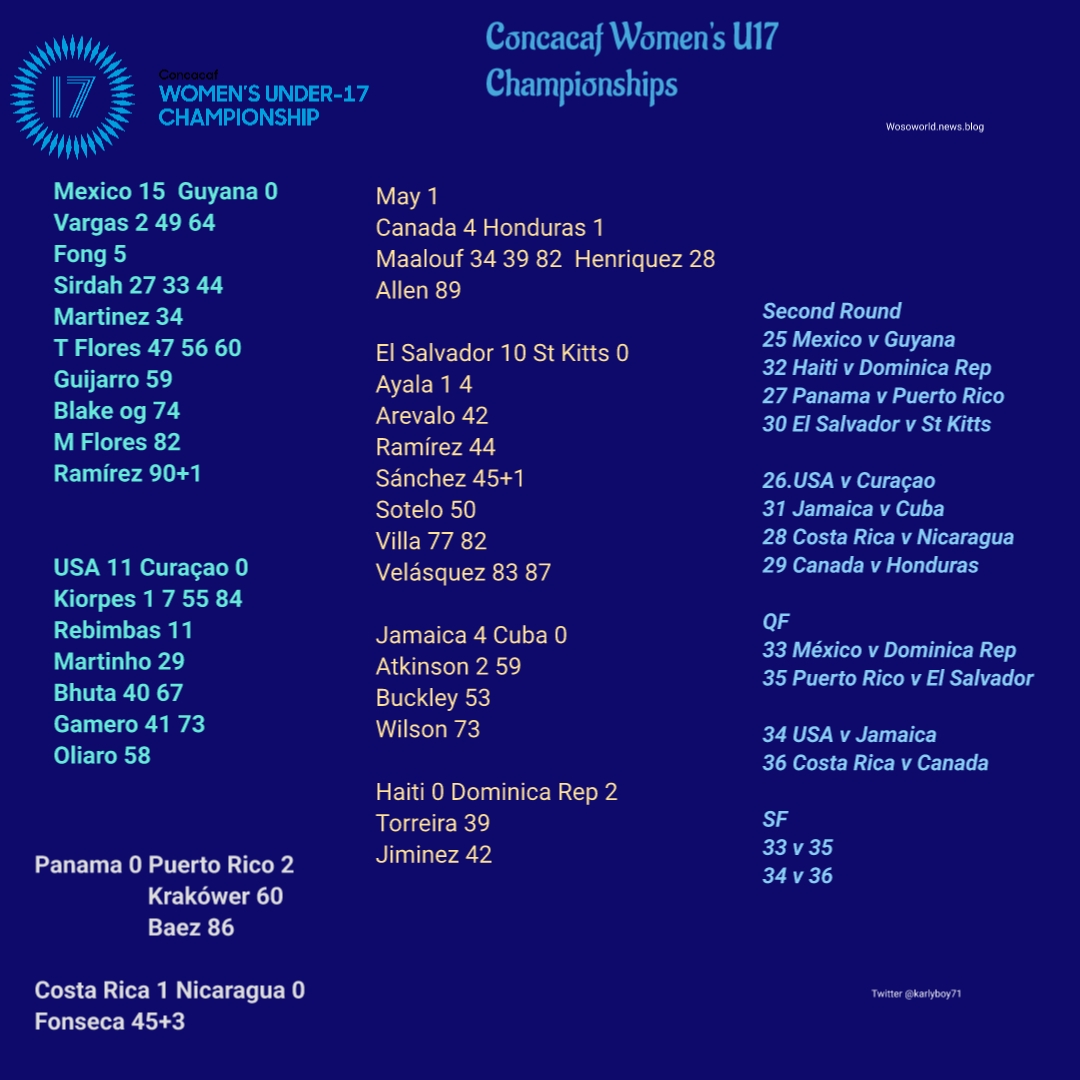 17
Concacaf
WOMEN'S UNDER-17
CHAMPIONSHIP

Concacaf Women's U17 Championships

Wosoworld.news.blog

Mexico 15 Guyana 0
Vargas 2 49 64
Fong 5
Sirdah 27 33 44
Martinez 34
T Flores 47 56 60
Guijarro 59
Blake og 74
M Flores 82
Ramírez 90+1

USA 11 Curaçao 0
Kiorpes 1 7 55 84
Rebimbas 11
Martinho 29
Bhuta 40 67
Gamero 41 73
Oliaro 58

Panama 0 Puerto Rico 2
Krakówer 60
Baez 86

Costa Rica 1 Nicaragua 0
Fonseca 45+3

May 1
Canada 4 Honduras 1
Maalouf 34 39 82 Henriquez 28
Allen 89

El Salvador 10 St Kitts 0
Ayala 1 4
Arevalo 42
Ramírez 44
Sánchez 45+1
Sotelo 50
Villa 77 82
Velásquez 83 87

Jamaica 4 Cuba 0
Atkinson 2 59
Buckley 53
Wilson 73

Haiti 0 Dominica Rep 2
Torreira 39
Jiminez 42

Second Round
25 Mexico v Guyana
32 Haiti v Dominica Rep
27 Panama v Puerto Rico
30 El Salvador v St Kitts

26.USA v Curaçao
31 Jamaica v Cuba
28 Costa Rica v Nicaragua
29 Canada v Honduras

QF
33 México v Dominica Rep
35 Puerto Rico v El Salvador

34 USA v Jamaica
36 Costa Rica v Canada

SF
33 v 35
34 v 36

Twitter @karlyboy71